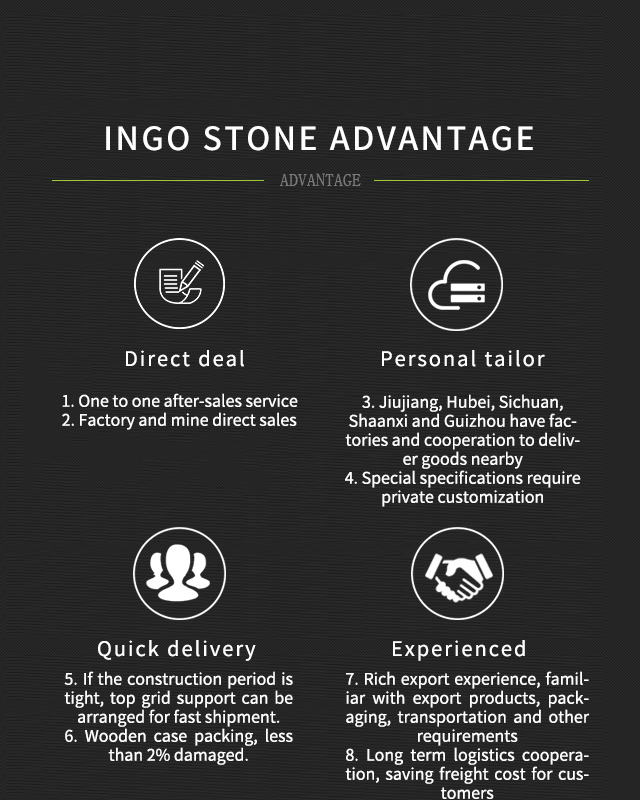 INGO STONE ADVANTAGE

ADVANTAGE

Direct deal

1. One to one after-sales service
2. Factory and mine direct sales

Personal tailor

3. Jiujiang, Hubei, Sichuan, Shaanxi and Guizhou have factories and cooperation to deliver goods nearby
4. Special specifications require private customization

Quick delivery

5. If the construction period is tight, top grid support can be arranged for fast shipment.
6. Wooden case packing, less than 2% damaged.

Experienced

7. Rich export experience, familiar with export products, packaging, transportation and other requirements
8. Long term logistics cooperation, saving freight cost for customers